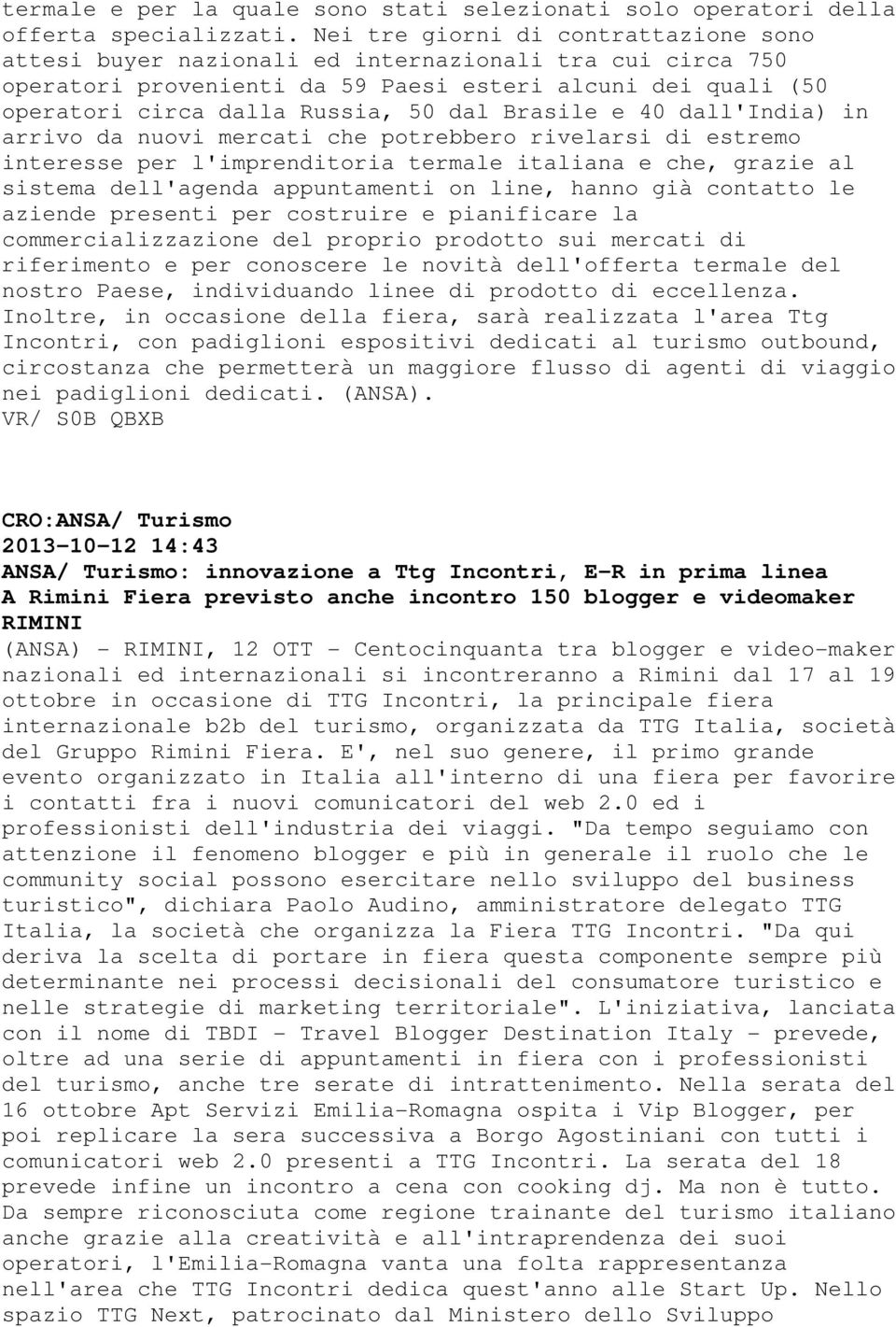 termale e per la quale sono stati selezionati solo operatori della offerta specializzati. Nei tre giorni di contrattazione sono attesi buyer nazionali ed internazionali tra cui circa 750 operatori provenienti da 59 Paesi esteri alcuni dei quali (50 operatori circa dalla Russia, 50 dal Brasile e 40 dall'India) in arrivo da nuovi mercati che potrebbero rivelarsi di estremo interesse per l'imprenditoria termale italiana e che, grazie al sistema dell'agenda appuntamenti on line, hanno già contatto le aziende presenti per costruire e pianificare la commercializzazione del proprio prodotto sui mercati di riferimento e per conoscere le novità dell'offerta termale del nostro Paese, individuando linee di prodotto di eccellenza. Inoltre, in occasione della fiera, sarà realizzata l'area Ttg Incontri, con padiglioni espositivi dedicati al turismo outbound, circostanza che permetterà un maggiore flusso di agenti di viaggio nei padiglioni dedicati. (ANSA).
VR/ S0B QBXB

CRO:ANSA/ Turismo
2013-10-12 14:43
ANSA/ Turismo: innovazione a Ttg Incontri, E-R in prima linea
A Rimini Fiera previsto anche incontro 150 blogger e videomaker
RIMINI
(ANSA) - RIMINI, 12 OTT - Centocinquanta tra blogger e video-maker nazionali ed internazionali si incontreranno a Rimini dal 17 al 19 ottobre in occasione di TTG Incontri, la principale fiera internazionale b2b del turismo, organizzata da TTG Italia, società del Gruppo Rimini Fiera. E', nel suo genere, il primo grande evento organizzato in Italia all'interno di una fiera per favorire i contatti fra i nuovi comunicatori del web 2.0 ed i professionisti dell'industria dei viaggi. "Da tempo seguiamo con attenzione il fenomeno blogger e più in generale il ruolo che le community social possono esercitare nello sviluppo del business turistico", dichiara Paolo Audino, amministratore delegato TTG Italia, la società che organizza la Fiera TTG Incontri. "Da qui deriva la scelta di portare in fiera questa componente sempre più determinante nei processi decisionali del consumatore turistico e nelle strategie di marketing territoriale". L'iniziativa, lanciata con il nome di TBDI - Travel Blogger Destination Italy - prevede, oltre ad una serie di appuntamenti in fiera con i professionisti del turismo, anche tre serate di intrattenimento. Nella serata del 16 ottobre Apt Servizi Emilia-Romagna ospita i Vip Blogger, per poi replicare la sera successiva a Borgo Agostiniani con tutti i comunicatori web 2.0 presenti a TTG Incontri. La serata del 18 prevede infine un incontro a cena con cooking dj. Ma non è tutto. Da sempre riconosciuta come regione trainante del turismo italiano anche grazie alla creatività e all'intraprendenza dei suoi operatori, l'Emilia-Romagna vanta una folta rappresentanza nell'area che TTG Incontri dedica quest'anno alle Start Up. Nello spazio TTG Next, patrocinato dal Ministero dello Sviluppo